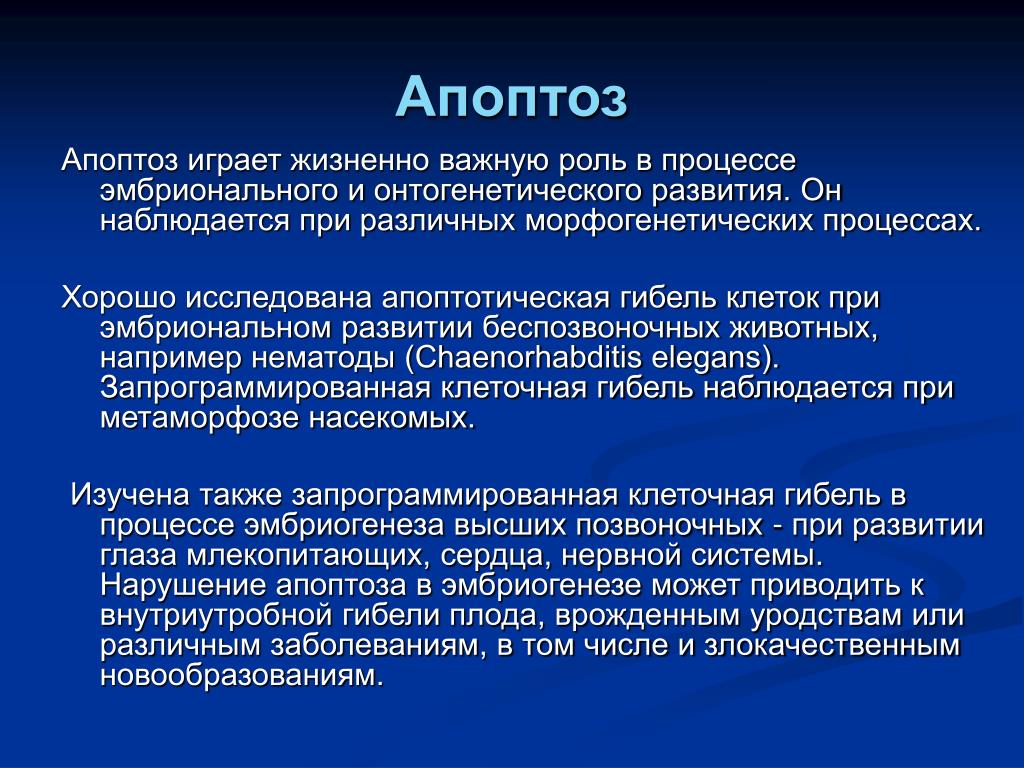 Апоптоз

Апоптоз играет жизненно важную роль в процессе эмбрионального и онтогенетического развития. Он наблюдается при различных морфогенетических процессах.

Хорошо исследована апоптотическая гибель клеток при эмбриональном развитии беспозвоночных животных, например нематоды (Chaenorhabditis elegans). Запрограммированная клеточная гибель наблюдается при метаморфозе насекомых.

Изучена также запрограммированная клеточная гибель в процессе эмбриогенеза высших позвоночных - при развитии глаза млекопитающих, сердца, нервной системы. Нарушение апоптоза в эмбриогенезе может приводить к внутриутробной гибели плода, врожденным уродствам или различным заболеваниям, в том числе и злокачественным новообразованиям.